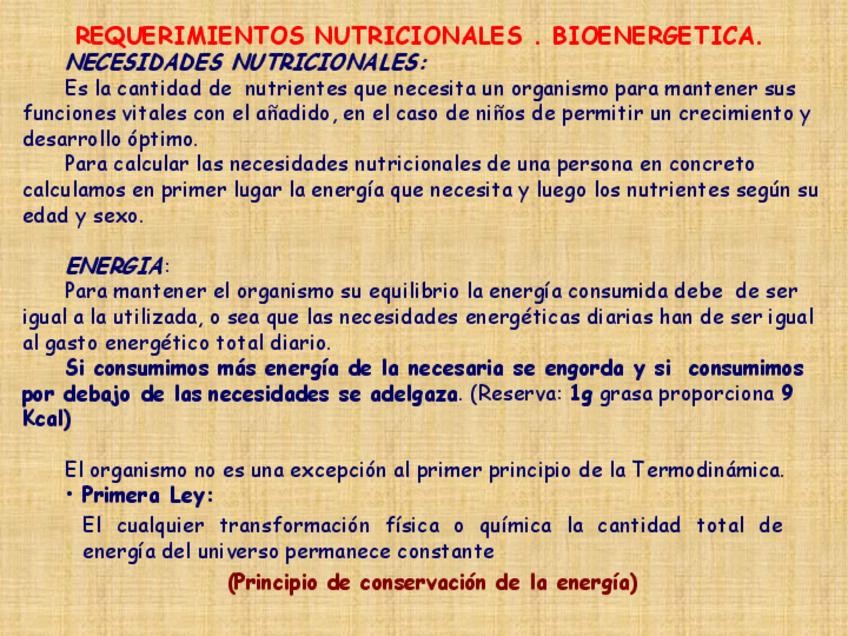 REQUERIMIENTOS NUTRICIONALES . BIOENERGETICA.

NECESIDADES NUTRICIONALES:

Es la cantidad de nutrientes que necesita un organismo para mantener sus funciones vitales con el añadido, en el caso de niños de permitir un crecimiento y desarrollo óptimo.

Para calcular las necesidades nutricionales de una persona en concreto calculamos en primer lugar la energía que necesita y luego los nutrientes según su edad y sexo.

ENERGIA:

Para mantener el organismo su equilibrio la energía consumida debe de ser igual a la utilizada, o sea que las necesidades energéticas diarias han de ser igual al gasto energético total diario.

Si consumimos más energía de la necesaria se engorda y si consumimos por debajo de las necesidades se adelgaza. (Reserva: 1g grasa proporciona 9 Kcal)

El organismo no es una excepción al primer principio de la Termodinámica.

• Primera Ley:

El cualquier transformación física o química la cantidad total de energía del universo permanece constante

(Principio de conservación de la energía)